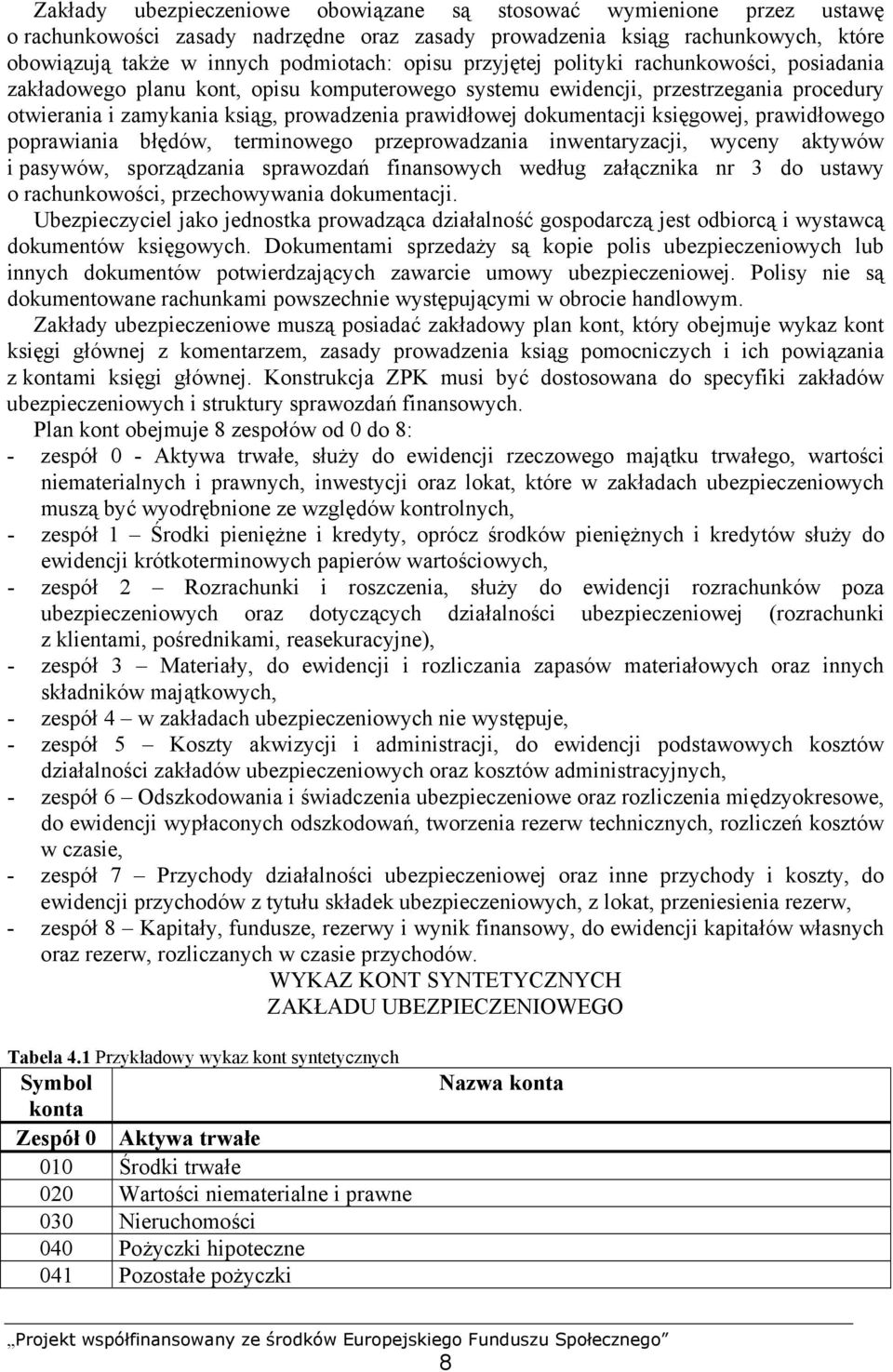 Zakłady ubezpieczeniowe obowiązane są stosować wymienione przez ustawę o rachunkowości zasady nadrzędne oraz zasady prowadzenia ksiąg rachunkowych, które obowiązują także w innych podmiotach: opisu przyjętej polityki rachunkowości, posiadania zakładowego planu kont, opisu komputerowego systemu ewidencji, przestrzegania procedury otwierania i zamykania ksiąg, prowadzenia prawidłowej dokumentacji księgowej, prawidłowego poprawiania błędów, terminowego przeprowadzania inwentaryzacji, wyceny aktywów i pasywów, sporządzania sprawozdań finansowych według załącznika nr 3 do ustawy o rachunkowości, przechowywania dokumentacji.

Ubezpieczyciel jako jednostka prowadząca działalność gospodarczą jest odbiorcą i wystawcą dokumentów księgowych. Dokumentami sprzedaży są kopie polis ubezpieczeniowych lub innych dokumentów potwierdzających zawarcie umowy ubezpieczeniowej. Polisy nie są dokumentowane rachunkami powszechnie występującymi w obrocie handlowym.

Zakłady ubezpieczeniowe muszą posiadać zakładowy plan kont, który obejmuje wykaz kont księgi głównej z komentarzem, zasady prowadzenia ksiąg pomocniczych i ich powiązania z kontami księgi głównej. Konstrukcja ZPK musi być dostosowana do specyfiki zakładów ubezpieczeniowych i struktury sprawozdań finansowych.

Plan kont obejmuje 8 zespołów od 0 do 8:
- zespół 0 - Aktywa trwałe, służy do ewidencji rzeczowego majątku trwałego, wartości niematerialnych i prawnych, inwestycji oraz lokat, które w zakładach ubezpieczeniowych muszą być wyodrębnione ze względów kontrolnych,
- zespół 1 – Środki pieniężne i kredyty, oprócz środków pieniężnych i kredytów służy do ewidencji krótkoterminowych papierów wartościowych,
- zespół 2 – Rozrachunki i roszczenia, służy do ewidencji rozrachunków poza ubezpieczeniowych oraz dotyczących działalności ubezpieczeniowej (rozrachunki z klientami, pośrednikami, reasekuracyjne),
- zespół 3 – Materiały, do ewidencji i rozliczania zapasów materiałowych oraz innych składników majątkowych,
- zespół 4 – w zakładach ubezpieczeniowych nie występuje,
- zespół 5 – Koszty akwizycji i administracji, do ewidencji podstawowych kosztów działalności zakładów ubezpieczeniowych oraz kosztów administracyjnych,
- zespół 6 – Odszkodowania i świadczenia ubezpieczeniowe oraz rozliczenia międzyokresowe, do ewidencji wypłaconych odszkodowań, tworzenia rezerw technicznych, rozliczeń kosztów w czasie,
- zespół 7 – Przychody działalności ubezpieczeniowej oraz inne przychody i koszty, do ewidencji przychodów z tytułu składek ubezpieczeniowych, z lokat, przeniesienia rezerw,
- zespół 8 – Kapitały, fundusze, rezerwy i wynik finansowy, do ewidencji kapitałów własnych oraz rezerw, rozliczanych w czasie przychodów.

WYKAZ KONT SYNTETYCZNYCH
ZAKŁADU UBEZPIECZENIOWEGO

Tabela 4.1 Przykładowy wykaz kont syntetycznych

| Symbol konta | Nazwa konta |
|---|---|
| Zespół 0 | Aktywa trwałe |
| 010 | Środki trwałe |
| 020 | Wartości niematerialne i prawne |
| 030 | Nieruchomości |
| 040 | Pożyczki hipoteczne |
| 041 | Pozostałe pożyczki |

„Projekt współfinansowany ze środków Europejskiego Funduszu Społecznego”
8